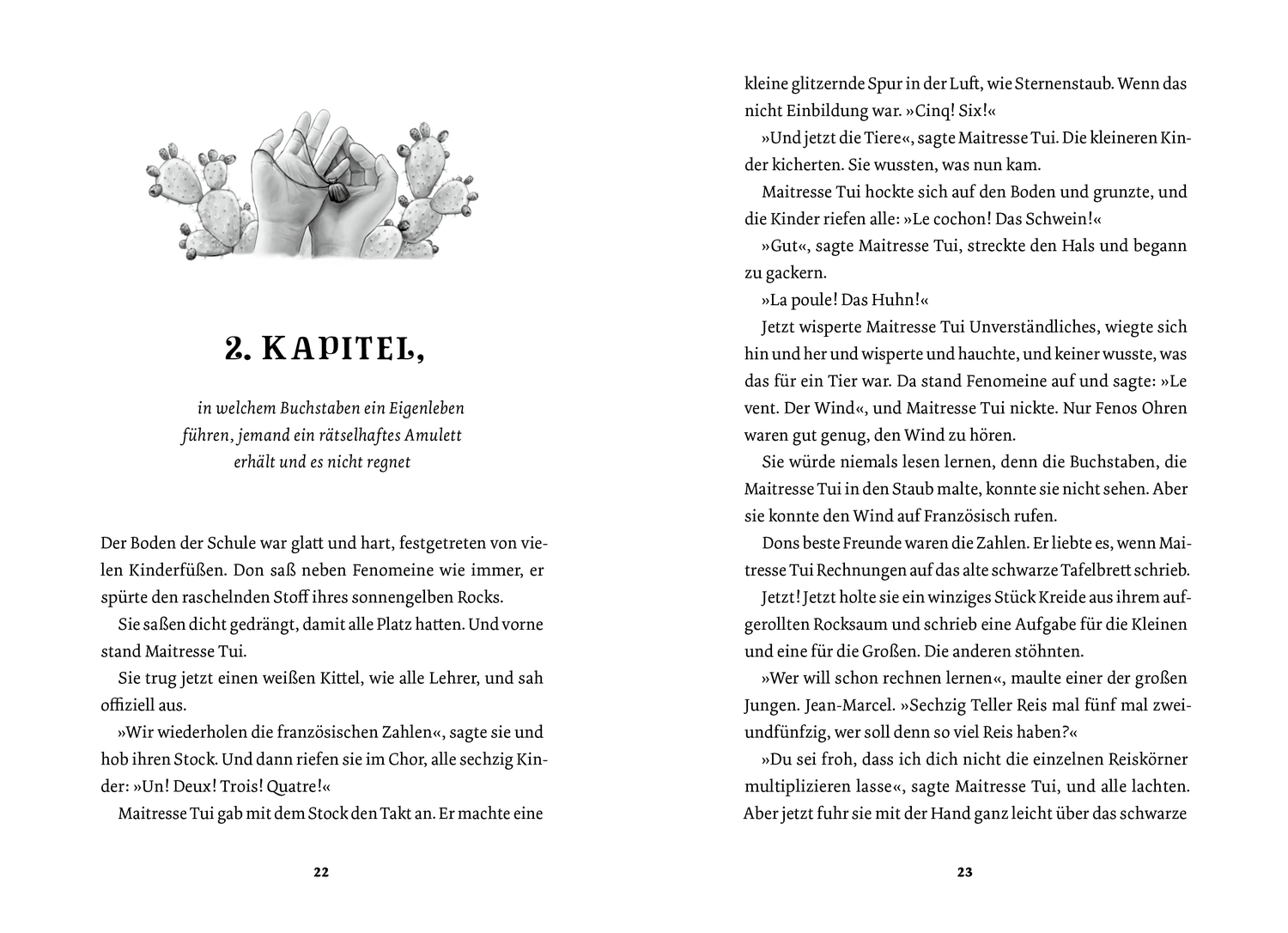 2. KAPITEL,

in welchem Buchstaben ein Eigenleben führen, jemand ein rätselhaftes Amulett erhält und es nicht regnet

Der Boden der Schule war glatt und hart, festgetreten von vielen Kinderfüßen. Don saß neben Fenomeine wie immer, er spürte den raschelnden Stoff ihres sonnengelben Rocks.

Sie saßen dicht gedrängt, damit alle Platz hatten. Und vorne stand Maitresse Tui.

Sie trug jetzt einen weißen Kittel, wie alle Lehrer, und sah offiziell aus.

»Wir wiederholen die französischen Zahlen«, sagte sie und hob ihren Stock. Und dann riefen sie im Chor, alle sechzig Kinder: »Un! Deux! Trois! Quatre!«

Maitresse Tui gab mit dem Stock den Takt an. Er machte eine

22

kleine glitzernde Spur in der Luft, wie Sternenstaub. Wenn das nicht Einbildung war. »Cinq! Six!«

»Und jetzt die Tiere«, sagte Maitresse Tui. Die kleineren Kinder kicherten. Sie wussten, was nun kam.

Maitresse Tui hockte sich auf den Boden und grunzte, und die Kinder riefen alle: »Le cochon! Das Schwein!«

»Gut«, sagte Maitresse Tui, streckte den Hals und begann zu gackern.

»La poule! Das Huhn!«

Jetzt wisperte Maitresse Tui Unverständliches, wiegte sich hin und her und wisperte und hauchte, und keiner wusste, was das für ein Tier war. Da stand Fenomeine auf und sagte: »Le vent. Der Wind«, und Maitresse Tui nickte. Nur Fenos Ohren waren gut genug, den Wind zu hören.

Sie würde niemals lesen lernen, denn die Buchstaben, die Maitresse Tui in den Staub malte, konnte sie nicht sehen. Aber sie konnte den Wind auf Französisch rufen.

Dons beste Freunde waren die Zahlen. Er liebte es, wenn Maitresse Tui Rechnungen auf das alte schwarze Tafelbrett schrieb.

Jetzt! Jetzt holte sie ein winziges Stück Kreide aus ihrem aufgerollten Rocksaum und schrieb eine Aufgabe für die Kleinen und eine für die Großen. Die anderen stöhnten.

»Wer will schon rechnen lernen«, maulte einer der großen Jungen. Jean-Marcel. »Sechzig Teller Reis mal fünf mal zweiundfünfzig, wer soll denn so viel Reis haben?«

»Du sei froh, dass ich dich nicht die einzelnen Reiskörner multiplizieren lasse«, sagte Maitresse Tui, und alle lachten. Aber jetzt fuhr sie mit der Hand ganz leicht über das schwarze

23